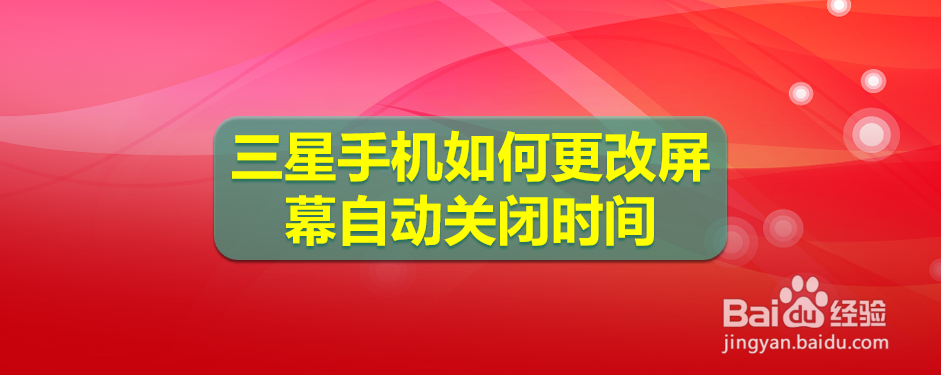 三星手机如何更改屏幕自动关闭时间

Baidu经验
jingyan.baidu.com